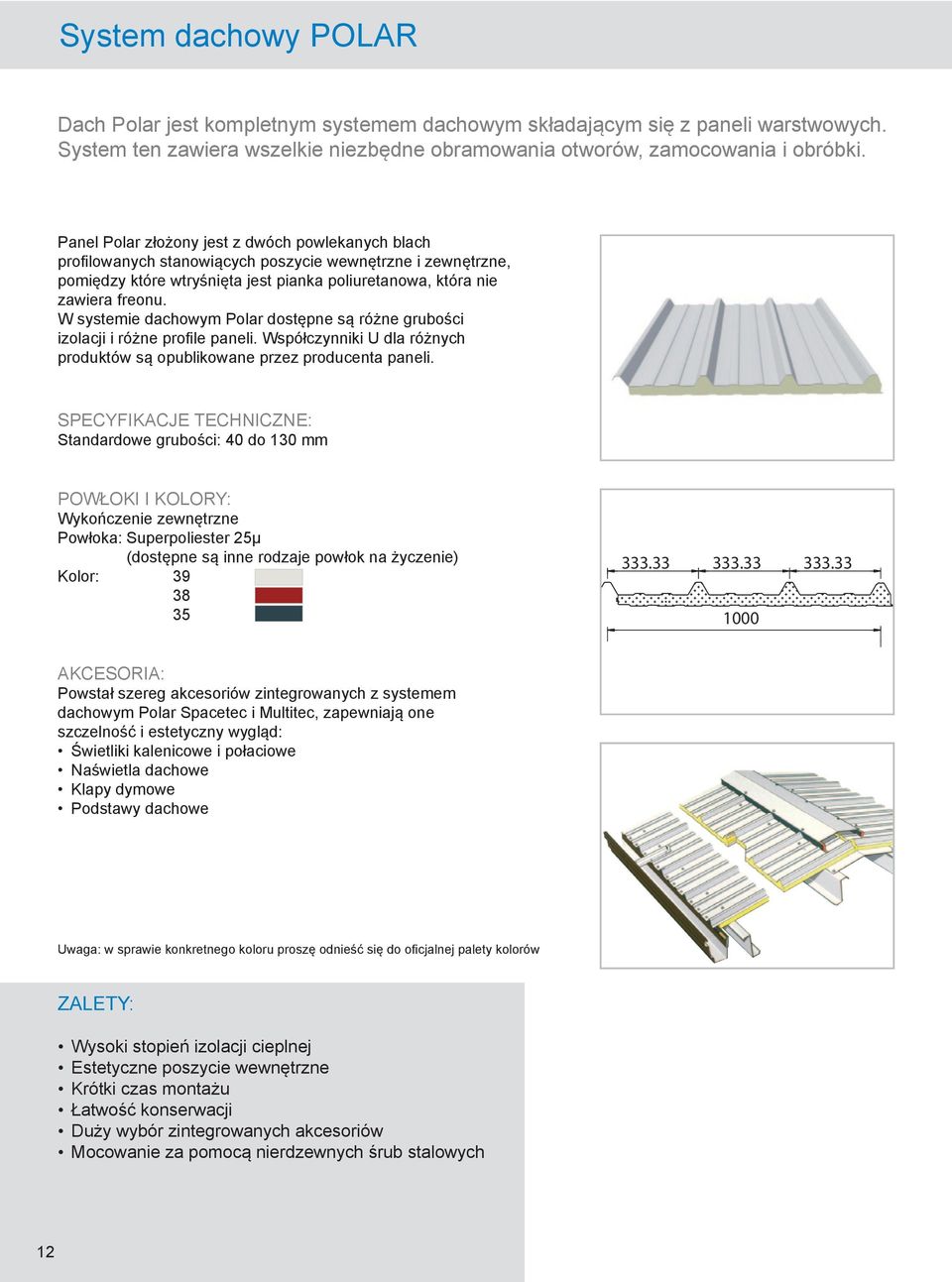 System dachowy POLAR

Dach Polar jest kompletnym systemem dachowym składającym się z paneli warstwowych. System ten zawiera wszelkie niezbędne obramowania otworów, zamocowania i obróbki.

Panel Polar złożony jest z dwóch powlekanych blach profilowanych stanowiących poszycie wewnętrzne i zewnętrzne, pomiędzy które wtryśnięta jest pianka poliuretanowa, która nie zawiera freonu.
W systemie dachowym Polar dostępne są różne grubości izolacji i różne profile paneli. Współczynniki U dla różnych produktów są opublikowane przez producenta paneli.

SPECYFIKACJE TECHNICZNE:
Standardowe grubości: 40 do 130 mm

POWŁOKI I KOLORY:
Wykończenie zewnętrzne
Powłoka: Superpoliester 25µ
(dostępne są inne rodzaje powłok na życzenie)
Kolor: 39
38
35

333.33 333.33 333.33
1000

AKCESORIA:
Powstał szereg akcesoriów zintegrowanych z systemem dachowym Polar Spacetec i Multitec, zapewniają one szczelność i estetyczny wygląd:
• Świetliki kalenicowe i połaciowe
• Naświetla dachowe
• Klapy dymowe
• Podstawy dachowe

Uwaga: w sprawie konkretnego koloru proszę odnieść się do oficjalnej palety kolorów

ZALETY:

• Wysoki stopień izolacji cieplnej
• Estetyczne poszycie wewnętrzne
• Krótki czas montażu
• Łatwość konserwacji
• Duży wybór zintegrowanych akcesoriów
• Mocowanie za pomocą nierdzewnych śrub stalowych

12